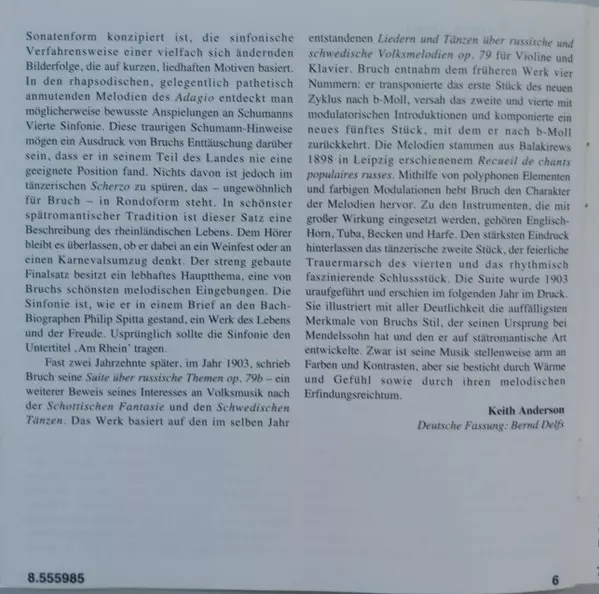 Sonatenform konzipiert ist, die sinfonische Verfahrensweise einer vielfach sich ändernden Bilderfolge, die auf kurzen, liedhaften Motiven basiert. In den rhapsodischen, gelegentlich pathetisch anmutenden Melodien des Adagio entdeckt man möglicherweise bewusste Anspielungen an Schumanns Vierte Sinfonie. Diese traurigen Schumann-Hinweise mögen ein Ausdruck von Bruchs Enttäuschung darüber sein, dass er in seinem Teil des Landes nie eine geeignete Position fand. Nichts davon ist jedoch im tänzerischen Scherzo zu spüren, das – ungewöhnlich für Bruch – in Rondoform steht. In schönster spätromantischer Tradition ist dieser Satz eine Beschreibung des rheinländischen Lebens. Dem Hörer bleibt es überlassen, ob er dabei an ein Weinfest oder an einen Karnevalsumzug denkt. Der streng gebaute Finalsatz besitzt ein lebhaftes Hauptthema, eine von Bruchs schönsten melodischen Eingebungen. Die Sinfonie ist, wie er in einem Brief an den Bach-Biographen Philip Spitta gestand, ein Werk des Lebens und der Freude. Usprünglich sollte die Sinfonie den Untertitel ‚Am Rhein' tragen.

Fast zwei Jahrzehnte später, im Jahr 1903, schrieb Bruch seine Suite über russische Themen op. 79b – ein weiterer Beweis seines Interesses an Volksmusik nach der Schottischen Fantasie und den Schwedischen Tänzen. Das Werk basiert auf den im selben Jahr entstandenen Liedern und Tänzen über russische und schwedische Volksmelodien op. 79 für Violine und Klavier. Bruch entnahm dem früheren Werk vier Nummern: er transponierte das erste Stück des neuen Zyklus nach b-Moll, versah das zweite und vierte mit modulatorischen Introduktionen und komponierte ein neues fünftes Stück, mit dem er nach b-Moll zurückkehrt. Die Melodien stammen aus Balakirews 1898 in Leipzig erschienenem Recueil de chants populaires russes. Mithilfe von polyphonen Elementen und farbigen Modulationen hebt Bruch den Charakter der Melodien hervor. Zu den Instrumenten, die mit großer Wirkung eingesetzt werden, gehören Englisch-Horn, Tuba, Becken und Harfe. Den stärksten Eindruck hinterlassen das tänzerische zweite Stück, der feierliche Trauermarsch des vierten und das rhythmisch faszinierende Schlussstück. Die Suite wurde 1903 uraufgeführt und erschien im folgenden Jahr im Druck. Sie illustriert mit aller Deutlichkeit die auffälligsten Merkmale von Bruchs Stil, der seinen Ursprung bei Mendelssohn hat und den er auf stätromantische Art entwickelte. Zwar ist seine Musik stellenweise arm an Farben und Kontrasten, aber sie besticht durch Wärme und Gefühl sowie durch ihren melodischen Erfindungsreichtum.

Keith Anderson
Deutsche Fassung: Bernd Delfs

8.555985

6